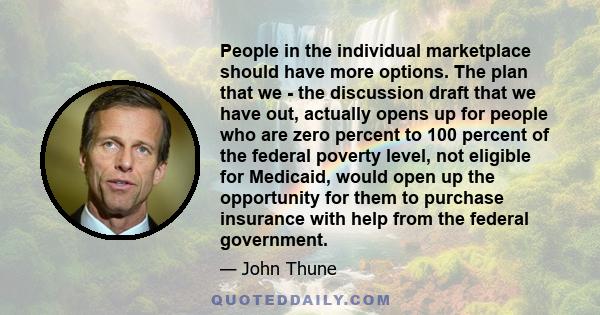 People in the individual marketplace should have more options. The plan that we - the discussion draft that we have out, actually opens up for people who are zero percent to 100 percent of the federal poverty level, not eligible for Medicaid, would open up the opportunity for them to purchase insurance with help from the federal government.

— John Thune

QUOTEDDAILY.COM